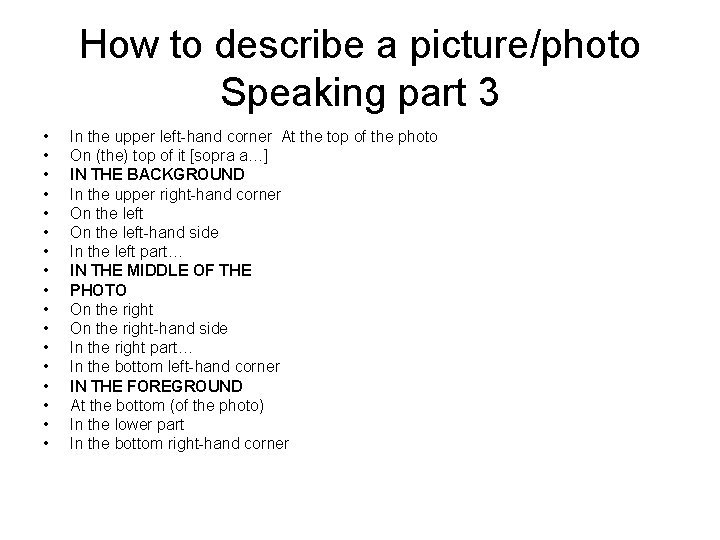 How to describe a picture/photo
Speaking part 3

• In the upper left-hand corner At the top of the photo
• On (the) top of it [sopra a…]
• IN THE BACKGROUND
• In the upper right-hand corner
• On the left
• On the left-hand side
• In the left part…
• IN THE MIDDLE OF THE
• PHOTO
• On the right
• On the right-hand side
• In the right part…
• In the bottom left-hand corner
• IN THE FOREGROUND
• At the bottom (of the photo)
• In the lower part
• In the bottom right-hand corner